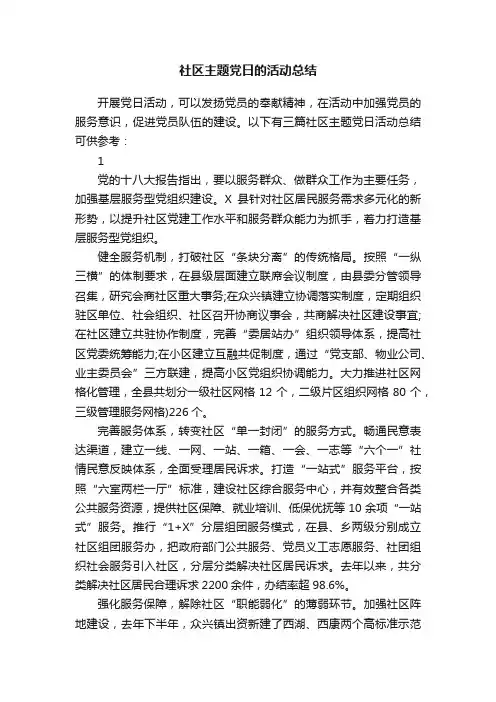 社区主题党日的活动总结

开展党日活动，可以发扬党员的奉献精神，在活动中加强党员的服务意识，促进党员队伍的建设。以下有三篇社区主题党日活动总结可供参考：

1

党的十八大报告指出，要以服务群众、做群众工作为主要任务，加强基层服务型党组织建设。X 县针对社区居民服务需求多元化的新形势，以提升社区党建工作水平和服务群众能力为抓手，着力打造基层服务型党组织。

健全服务机制，打破社区“条块分离”的传统格局。按照“一纵三横”的体制要求，在县级层面建立联席会议制度，由县委分管领导召集，研究会商社区重大事务;在众兴镇建立协调落实制度，定期组织驻区单位、社会组织、社区召开协商议事会，共商解决社区建设事宜;在社区建立共驻协作制度，完善“委居站办”组织领导体系，提高社区党委统筹能力;在小区建立互融共促制度，通过“党支部、物业公司、业主委员会”三方联建，提高小区党组织协调能力。大力推进社区网格化管理，全县共划分一级社区网格 12 个，二级片区组织网格 80 个，三级管理服务网格)226 个。

完善服务体系，转变社区“单一封闭”的服务方式。畅通民意表达渠道，建立一线、一网、一站、一箱、一会、一志等“六个一”社情民意反映体系，全面受理居民诉求。打造“一站式”服务平台，按照“六室两栏一厅”标准，建设社区综合服务中心，并有效整合各类公共服务资源，提供社区保障、就业培训、低保优抚等 10 余项“一站式”服务。推行“1+X”分层组团服务模式，在县、乡两级分别成立社区组团服务办，把政府部门公共服务、党员义工志愿服务、社团组织社会服务引入社区，分层分类解决社区居民诉求。去年以来，共分类解决社区居民合理诉求 2200 余件，办结率超 98.6%。

强化服务保障，解除社区“职能弱化”的薄弱环节。加强社区阵地建设，去年下半年，众兴镇出资新建了西湖、西康两个高标准示范